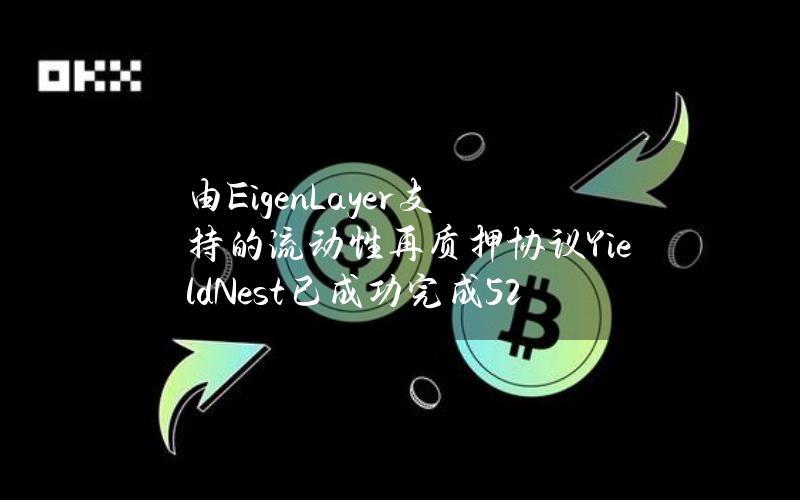 OKX

由EigenLayer支持的流动性再质押协议YieldNest已成功完成52